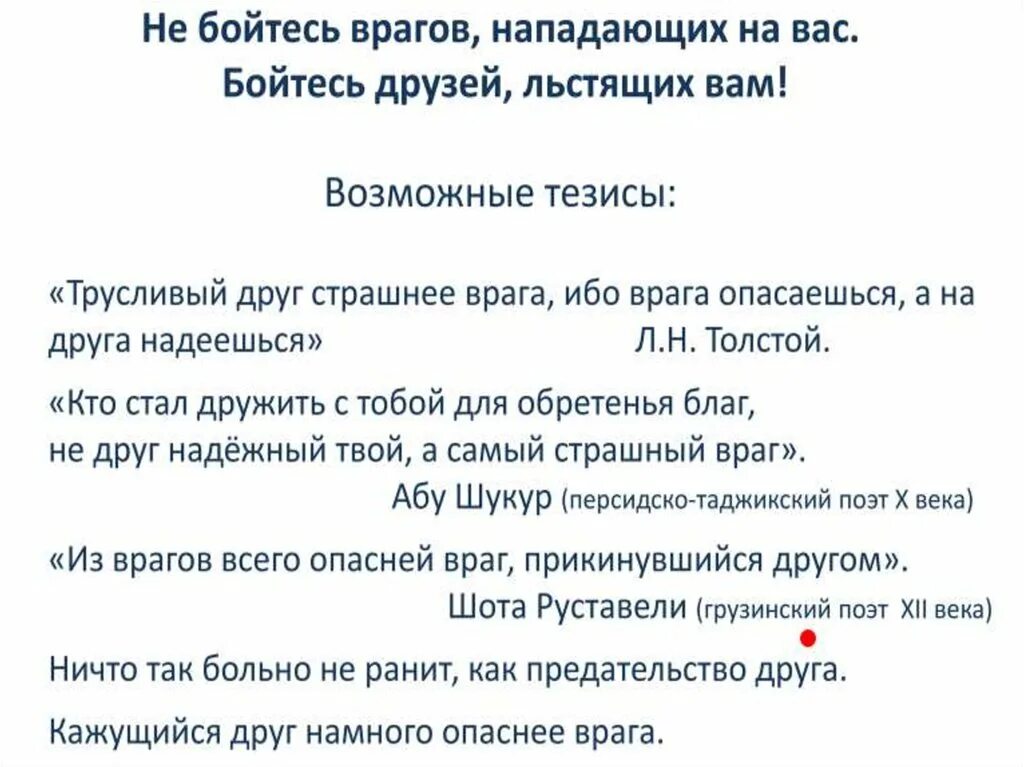 Не бойтесь врагов, нападающих на вас.
Бойтесь друзей, льстящих вам!

Возможные тезисы:

«Трусливый друг страшнее врага, ибо врага опасаешься, а на друга надеешься» Л.Н. Толстой.

«Кто стал дружить с тобой для обретенья благ,
не друг надёжный твой, а самый страшный враг».
Абу Шукур (персидско-таджикский поэт X века)

«Из врагов всего опасней враг, прикинувшийся другом».
Шота Руставели (грузинский поэт XII века)

Ничто так больно не ранит, как предательство друга.

Кажущийся друг намного опаснее врага.